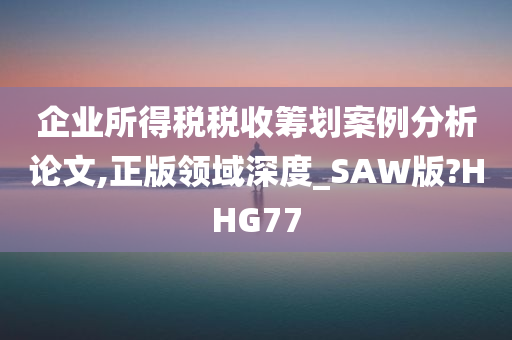 企业所得税税收筹划案例分析论文,正版领域深度_SAW版?HHG77